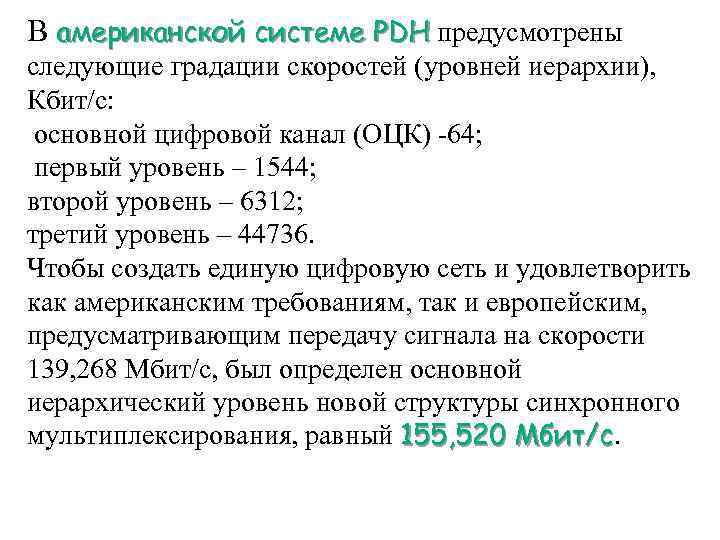 В американской системе PDH предусмотрены следующие градации скоростей (уровней иерархии), Кбит/с:

основной цифровой канал (ОЦК) -64;

первый уровень – 1544;

второй уровень – 6312;

третий уровень – 44736.

Чтобы создать единую цифровую сеть и удовлетворить как американским требованиям, так и европейским, предусматривающим передачу сигнала на скорости 139,268 Мбит/с, был определен основной иерархический уровень новой структуры синхронного мультиплексирования, равный 155,520 Мбит/с.